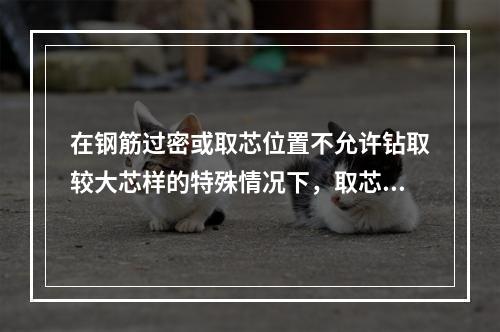 在钢筋过密或取芯位置不允许钻取较大芯样的特殊情况下，取芯...